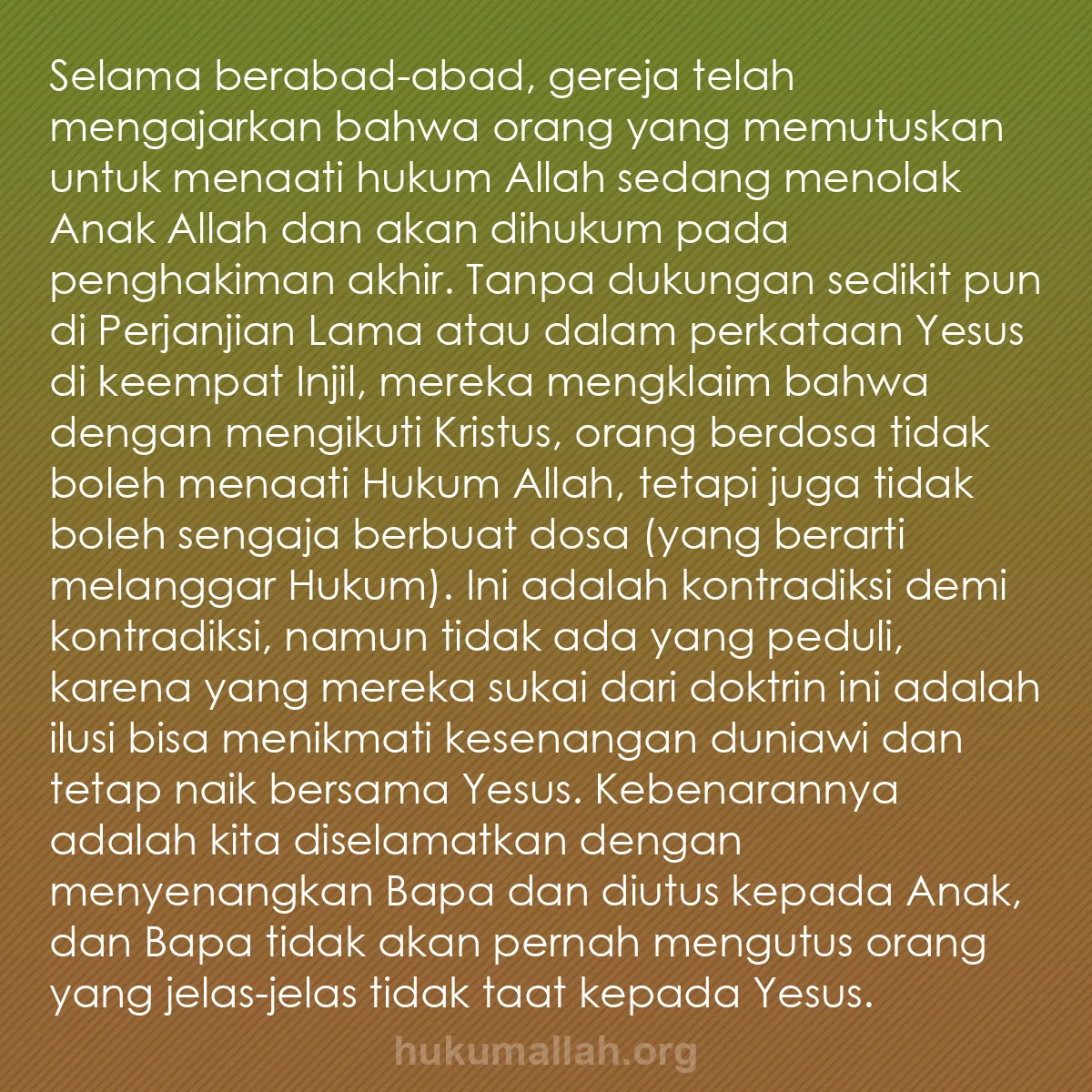 Selama berabad-abad, gereja telah mengajarkan bahwa orang yang memutuskan untuk menaati hukum Allah sedang menolak Anak Allah dan akan dihukum pada penghakiman akhir. Tanpa dukungan sedikit pun di Perjanjian Lama atau dalam perkataan Yesus di keempat Injil, mereka mengklaim bahwa dengan mengikuti Kristus, orang berdosa tidak boleh menaati Hukum Allah, tetapi juga tidak boleh sengaja berbuat dosa (yang berarti melanggar Hukum). Ini adalah kontradiksi demi kontradiksi, namun tidak ada yang peduli, karena yang mereka sukai dari doktrin ini adalah ilusi bisa menikmati kesenangan duniawi dan tetap naik bersama Yesus. Kebenarannya adalah kita diselamatkan dengan menyenangkan Bapa dan diutus kepada Anak, dan Bapa tidak akan pernah mengutus orang yang jelas-jelas tidak taat kepada Yesus.

hukumallah.org